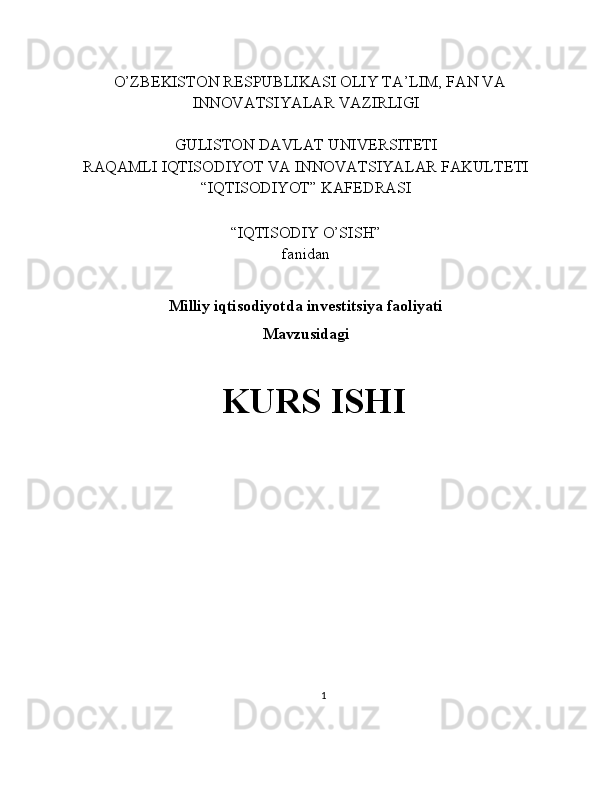 O'ZBEKISTON RESPUBLIKASI OLIY TA'LIM, FAN VA INNOVATSIYALAR VAZIRLIGI

GULISTON DAVLAT UNIVERSITETI
RAQAMLI IQTISODIYOT VA INNOVATSIYALAR FAKULTETI
"IQTISODIYOT" KAFEDRASI

"IQTISODIY O'SISH"
fanidan

Milliy iqtisodiyotda investitsiya faoliyati
Mavzusidagi

KURS ISHI

1

Docx.uz